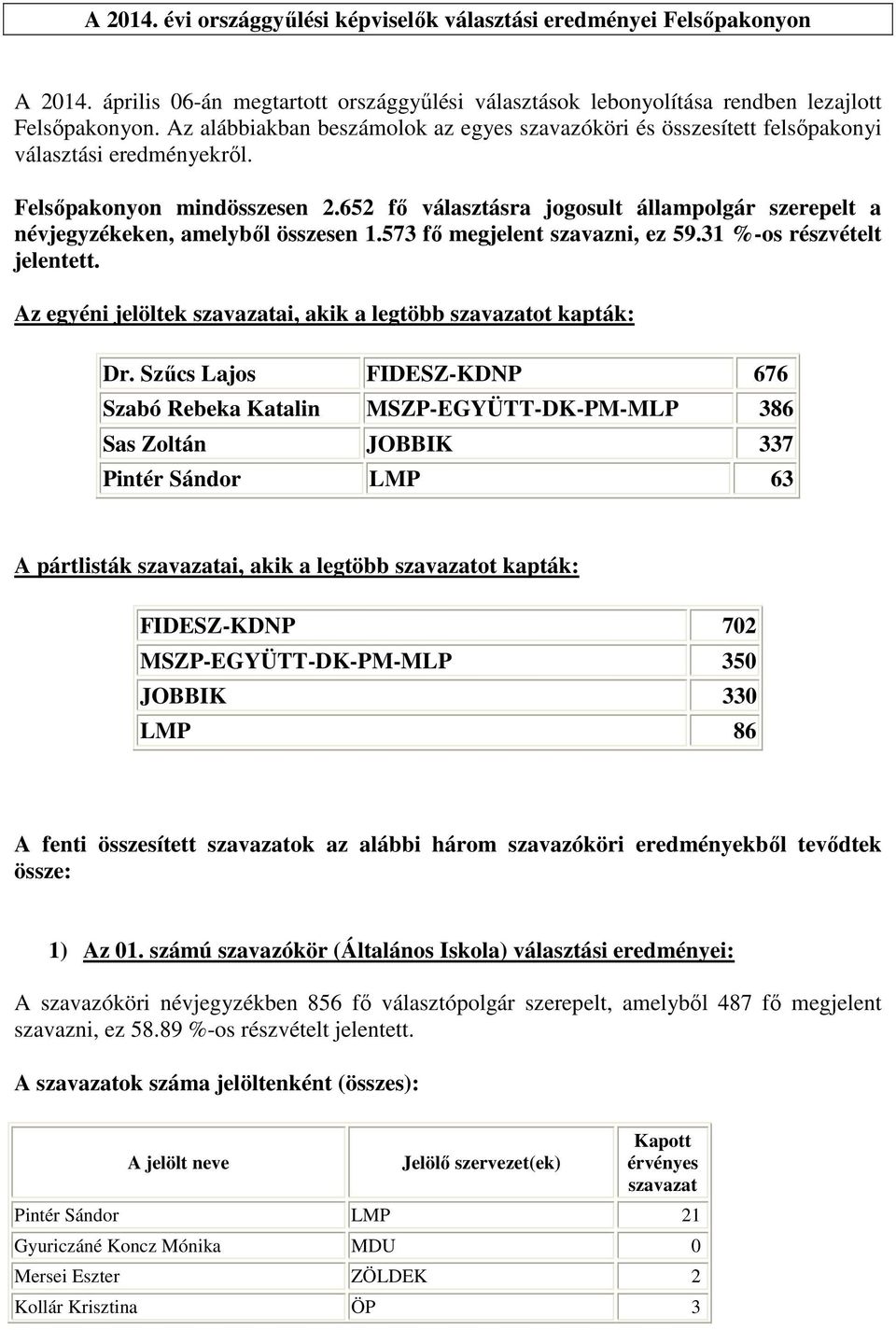 A 2014. évi országgyűlési képviselők választási eredményei Felsőpakonyon

A 2014. április 06-án megtartott országgyűlési választások lebonyolítása rendben lezajlott Felsőpakonyon. Az alábbiakban beszámolok az egyes szavazóköri és összesített felsőpakonyi választási eredményekről.

Felsőpakonyon mindösszesen 2.652 fő választásra jogosult állampolgár szerepelt a névjegyzékeken, amelyből összesen 1.573 fő megjelent szavazni, ez 59.31 %-os részvételt jelentett.

Az egyéni jelöltek szavazatai, akik a legtöbb szavazatot kapták:

| Dr. Szűcs Lajos | FIDESZ-KDNP | 676 |
|---|---|---|
| Szabó Rebeka Katalin | MSZP-EGYÜTT-DK-PM-MLP | 386 |
| Sas Zoltán | JOBBIK | 337 |
| Pintér Sándor | LMP | 63 |

A pártlisták szavazatai, akik a legtöbb szavazatot kapták:

| FIDESZ-KDNP | 702 |
|---|---|
| MSZP-EGYÜTT-DK-PM-MLP | 350 |
| JOBBIK | 330 |
| LMP | 86 |

A fenti összesített szavazatok az alábbi három szavazóköri eredményekből tevődtek össze:

1) Az 01. számú szavazókör (Általános Iskola) választási eredményei:

A szavazóköri névjegyzékben 856 fő választópolgár szerepelt, amelyből 487 fő megjelent szavazni, ez 58.89 %-os részvételt jelentett.

A szavazatok száma jelöltenként (összes):

| A jelölt neve | Jelölő szervezet(ek) | Kapott érvényes szavazat |
|---|---|---|
| Pintér Sándor | LMP | 21 |
| Gyuriczáné Koncz Mónika | MDU | 0 |
| Mersei Eszter | ZÖLDEK | 2 |
| Kollár Krisztina | ÖP | 3 |